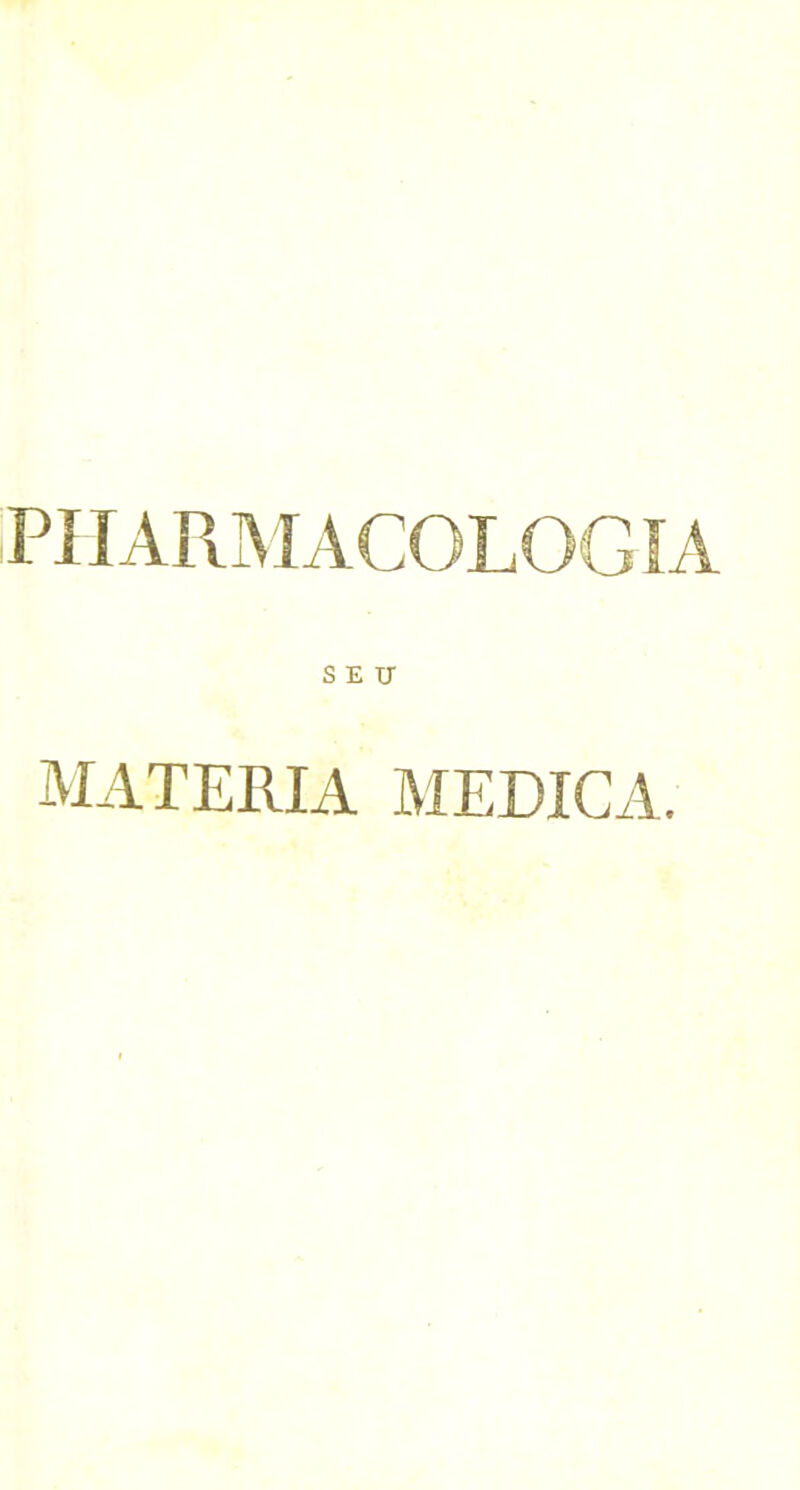 PHARMACOLOGIA

SEU

MATERIA MEDICA.